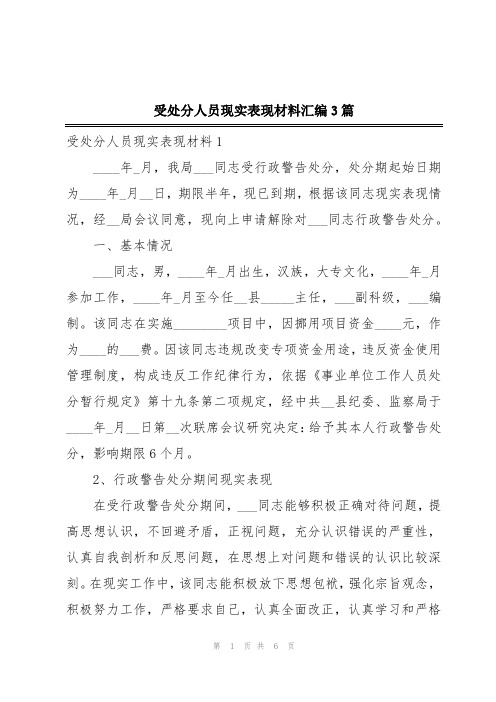 受处分人员现实表现材料汇编3篇

受处分人员现实表现材料1

____年_月，我局___同志受行政警告处分，处分期起始日期为____年_月__日，期限半年，现已到期，根据该同志现实表现情况，经__局会议同意，现向上申请解除对___同志行政警告处分。

一、基本情况

___同志，男，____年_月出生，汉族，大专文化，____年_月参加工作，____年_月至今任__县_____主任，___副科级，___编制。该同志在实施________项目中，因挪用项目资金____元，作为____的___费。因该同志违规改变专项资金用途，违反资金使用管理制度，构成违反工作纪律行为，依据《事业单位工作人员处分暂行规定》第十九条第二项规定，经中共__县纪委、监察局于____年_月__日第__次联席会议研究决定:给予其本人行政警告处分，影响期限6个月。

2、行政警告处分期间现实表现

在受行政警告处分期间，___同志能够积极正确对待问题，提高思想认识，不回避矛盾，正视问题，充分认识错误的严重性，认真自我剖析和反思问题，在思想上对问题和错误的认识比较深刻。在现实工作中，该同志能积极放下思想包袱，强化宗旨观念，积极努力工作，严格要求自己，认真全面改正，认真学习和严格

第 1 页 共 6 页